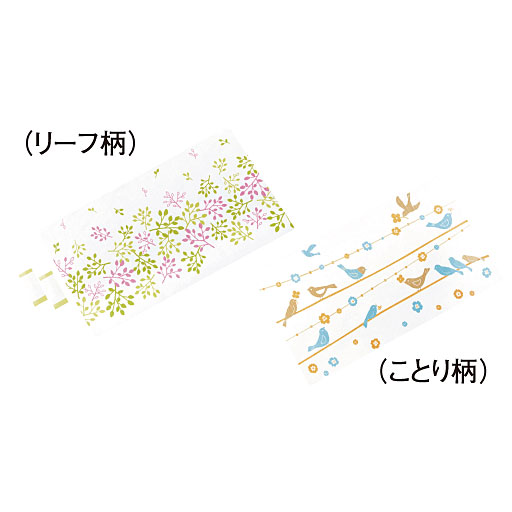 （リーフ柄）

（ことり柄）